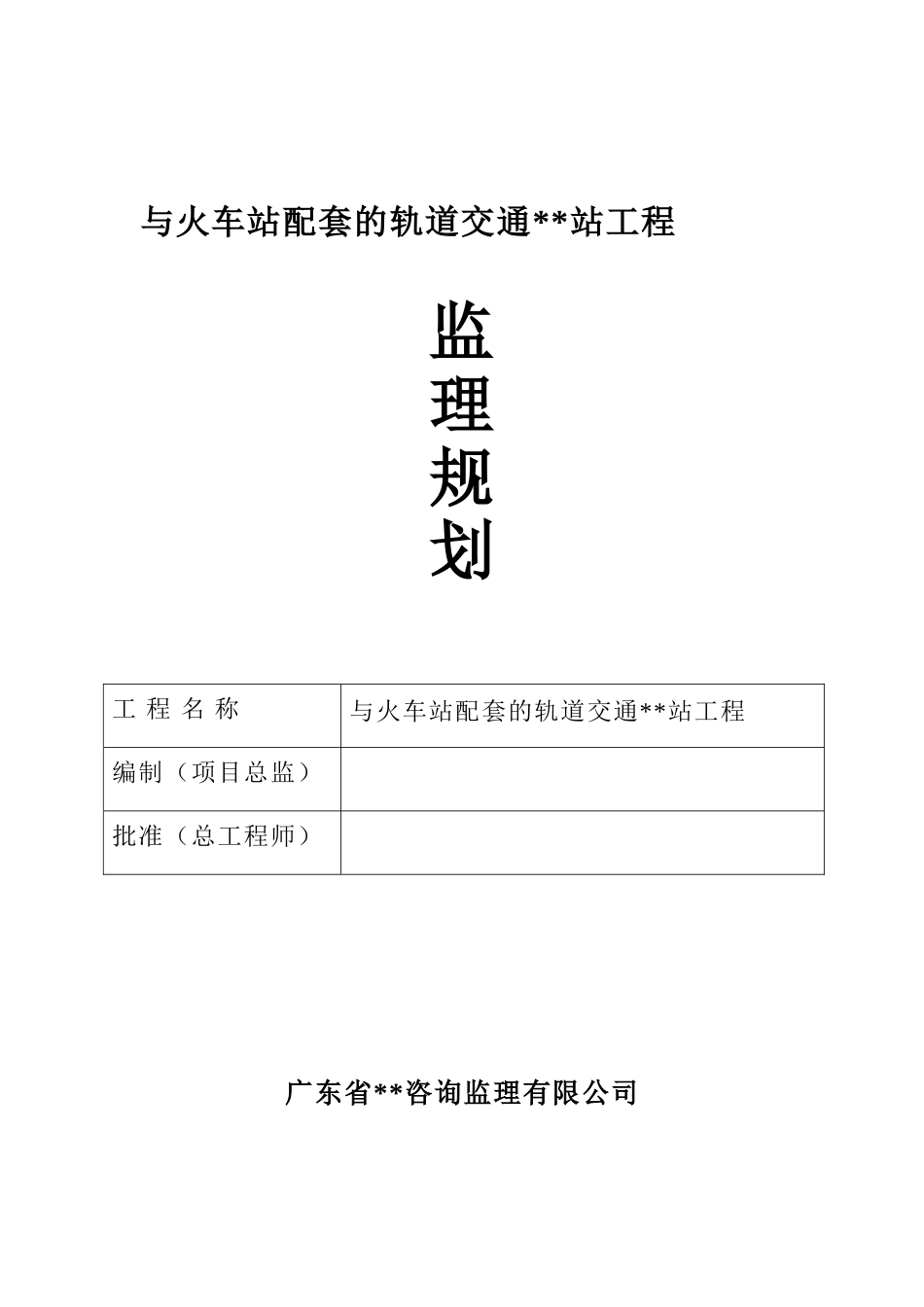 与火车站配套的轨道交通**站工程

监
理
规
划

| 工 程 名 称 | 与火车站配套的轨道交通**站工程 |
|---|---|
| 编制（项目总监） | |
| 批准（总工程师） | |

广东省**咨询监理有限公司